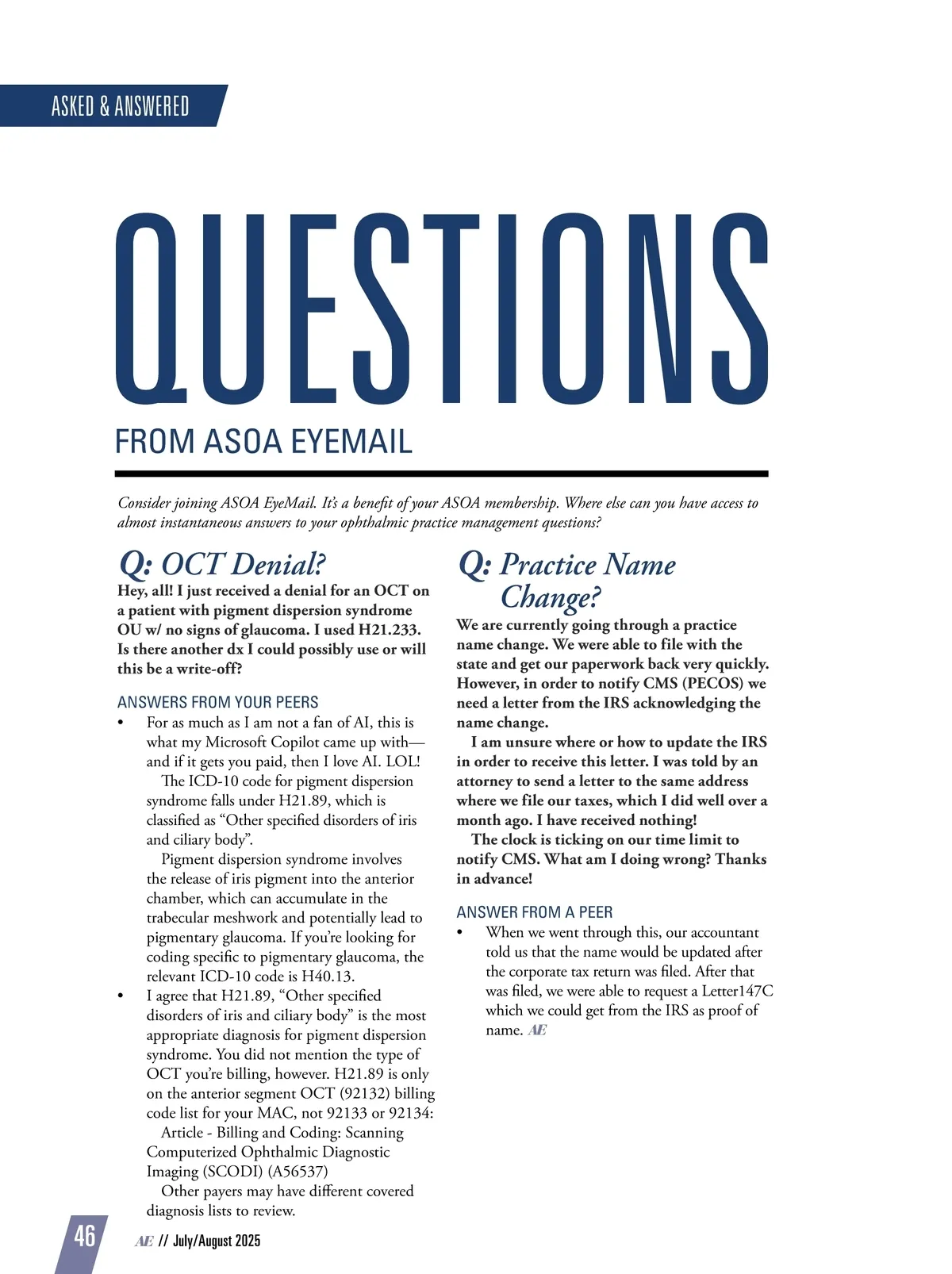 ASKED & ANSWERED

QUESTIONS

FROM ASOA EYEMAIL

Consider joining ASOA EyeMail. It's a benefit of your ASOA membership. Where else can you have access to almost instantaneous answers to your ophthalmic practice management questions?

Q: OCT Denial?

Hey, all! I just received a denial for an OCT on a patient with pigment dispersion syndrome OU w/ no signs of glaucoma. I used H21.233. Is there another dx I could possibly use or will this be a write-off?

ANSWERS FROM YOUR PEERS

• For as much as I am not a fan of AI, this is what my Microsoft Copilot came up with—and if it gets you paid, then I love AI. LOL!

The ICD-10 code for pigment dispersion syndrome falls under H21.89, which is classified as "Other specified disorders of iris and ciliary body".

Pigment dispersion syndrome involves the release of iris pigment into the anterior chamber, which can accumulate in the trabecular meshwork and potentially lead to pigmentary glaucoma. If you're looking for coding specific to pigmentary glaucoma, the relevant ICD-10 code is H40.13.

• I agree that H21.89, "Other specified disorders of iris and ciliary body" is the most appropriate diagnosis for pigment dispersion syndrome. You did not mention the type of OCT you're billing, however. H21.89 is only on the anterior segment OCT (92132) billing code list for your MAC, not 92133 or 92134:

Article - Billing and Coding: Scanning Computerized Ophthalmic Diagnostic Imaging (SCODI) (A56537)

Other payers may have different covered diagnosis lists to review.

Q: Practice Name Change?

We are currently going through a practice name change. We were able to file with the state and get our paperwork back very quickly. However, in order to notify CMS (PECOS) we need a letter from the IRS acknowledging the name change.

I am unsure where or how to update the IRS in order to receive this letter. I was told by an attorney to send a letter to the same address where we file our taxes, which I did well over a month ago. I have received nothing!

The clock is ticking on our time limit to notify CMS. What am I doing wrong? Thanks in advance!

ANSWER FROM A PEER

• When we went through this, our accountant told us that the name would be updated after the corporate tax return was filed. After that was filed, we were able to request a Letter147C which we could get from the IRS as proof of name. AE

46 AE // July/August 2025